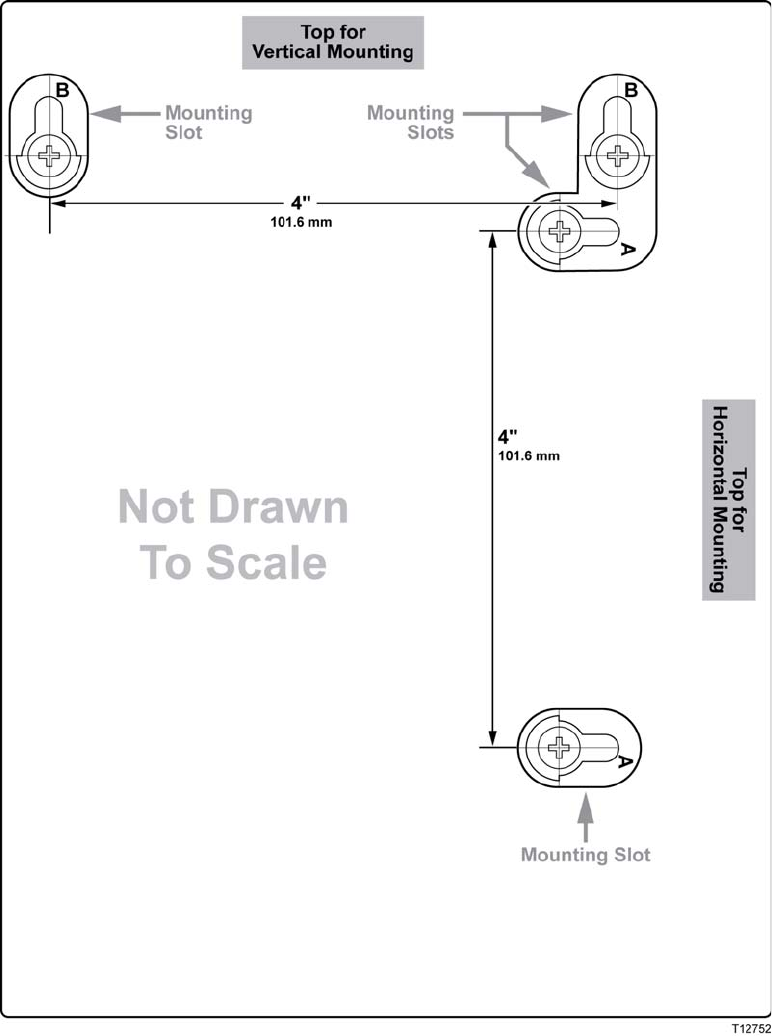 Top for Vertical Mounting

B

Mounting Slot

Mounting Slots

B

4"
101.6 mm

A

4"
101.6 mm

Top for Horizontal Mounting

Not Drawn To Scale

A

Mounting Slot

T12752